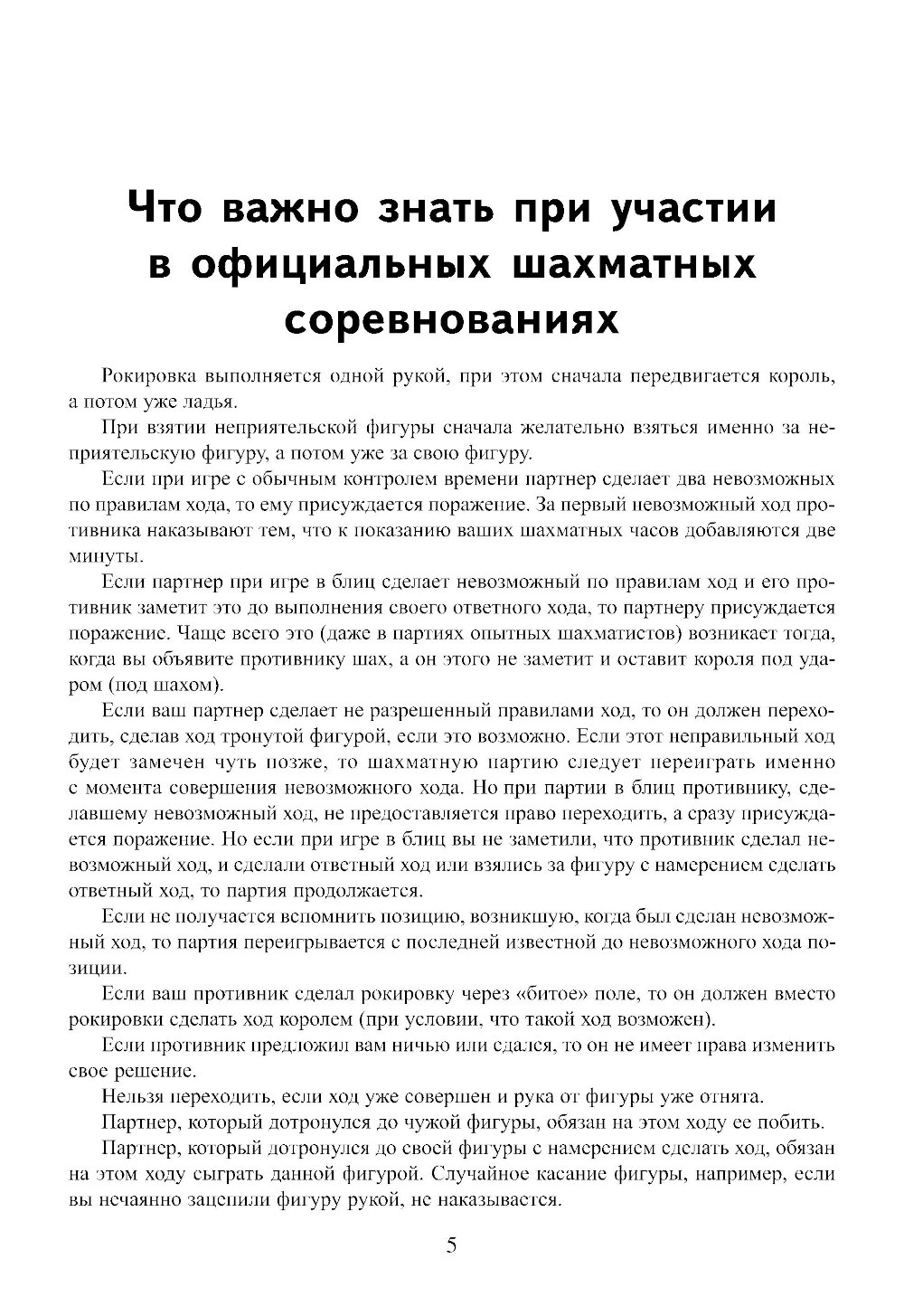 Что важно знать при участии в официальных шахматных соревнованиях

Рокировка выполняется одной рукой, при этом сначала передвигается король, а потом уже ладья.

При взятии неприятельской фигуры сначала желательно взяться именно за неприятельскую фигуру, а потом уже за свою фигуру.

Если при игре с обычным контролем времени партнер сделает два невозможных по правилам хода, то ему присуждается поражение. За первый невозможный ход противника наказывают тем, что к показанию ваших шахматных часов добавляются две минуты.

Если партнер при игре в блиц сделает невозможный по правилам ход и его противник заметит это до выполнения своего ответного хода, то партнеру присуждается поражение. Чаще всего это (даже в партиях опытных шахматистов) возникает тогда, когда вы объявите противнику шах, а он этого не заметит и оставит короля под ударом (под шахом).

Если ваш партнер сделает не разрешенный правилами ход, то он должен переходить, сделав ход тронутой фигурой, если это возможно. Если этот неправильный ход будет замечен чуть позже, то шахматную партию следует переиграть именно с момента совершения невозможного хода. Но при партии в блиц противнику, сделавшему невозможный ход, не предоставляется право переходить, а сразу присуждается поражение. Но если при игре в блиц вы не заметили, что противник сделал невозможный ход, и сделали ответный ход или взялись за фигуру с намерением сделать ответный ход, то партия продолжается.

Если не получается вспомнить позицию, возникшую, когда был сделан невозможный ход, то партия переигрывается с последней известной до невозможного хода позиции.

Если ваш противник сделал рокировку через «битое» поле, то он должен вместо рокировки сделать ход королем (при условии, что такой ход возможен).

Если противник предложил вам ничью или сдался, то он не имеет права изменить свое решение.

Нельзя переходить, если ход уже совершен и рука от фигуры уже отнята.

Партнер, который дотронулся до чужой фигуры, обязан на этом ходу ее побить.

Партнер, который дотронулся до своей фигуры с намерением сделать ход, обязан на этом ходу сыграть данной фигурой. Случайное касание фигуры, например, если вы нечаянно зацепили фигуру рукой, не наказывается.

5